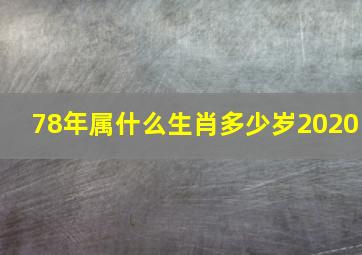 78年属什么生肖多少岁2020